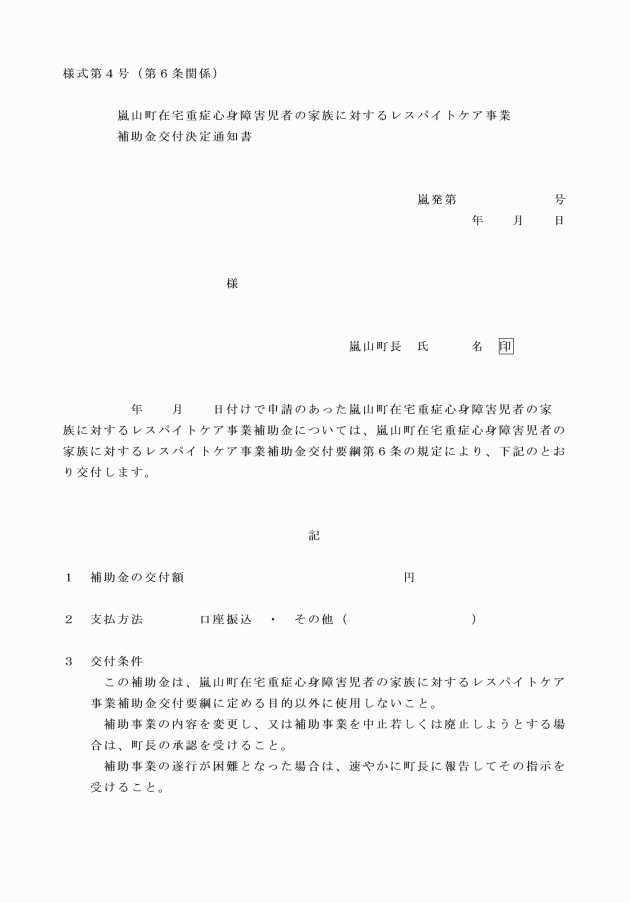 様式第４号（第６条関係）

嵐山町在宅重症心身障害児者の家族に対するレスパイトケア事業補助金交付決定通知書

嵐発第　　　　　号
年　　月　　日

様

嵐山町長　氏　　　名　印

年　　月　　日付けで申請のあった嵐山町在宅重症心身障害児者の家族に対するレスパイトケア事業補助金については、嵐山町在宅重症心身障害児者の家族に対するレスパイトケア事業補助金交付要綱第６条の規定により、下記のとおり交付します。

記

１　補助金の交付額　　　　　　　　　　　　　円

２　支払方法　　　　口座振込　・　その他（　　　　　　　　）

３　交付条件
この補助金は、嵐山町在宅重症心身障害児者の家族に対するレスパイトケア事業補助金交付要綱に定める目的以外に使用しないこと。
補助事業の内容を変更し、又は補助事業を中止若しくは廃止しようとする場合は、町長の承認を受けること。
補助事業の遂行が困難となった場合は、速やかに町長に報告してその指示を受けること。